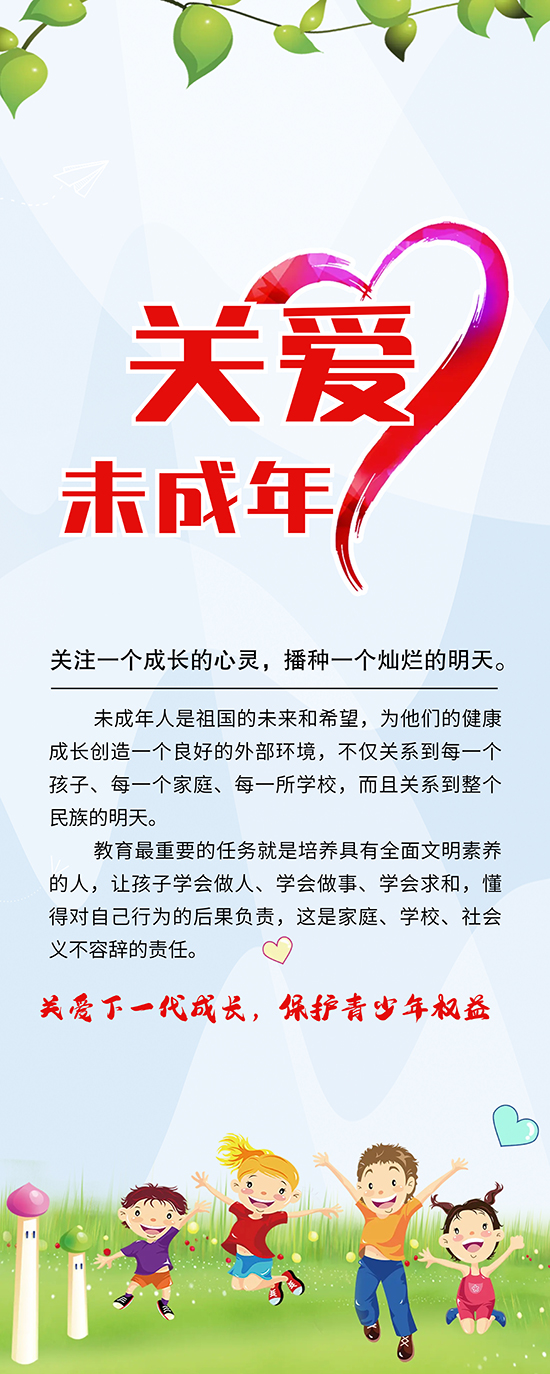 关爱

未成年

关注一个成长的心灵，播种一个灿烂的明天。

未成年人是祖国的未来和希望，为他们的健康成长创造一个良好的外部环境，不仅关系到每一个孩子、每一个家庭、每一所学校，而且关系到整个民族的明天。

教育最重要的任务就是培养具有全面文明素养的人，让孩子学会做人、学会做事、学会求和，懂得对自己行为的后果负责，这是家庭、学校、社会义不容辞的责任。

关爱下一代成长，保护青少年权益